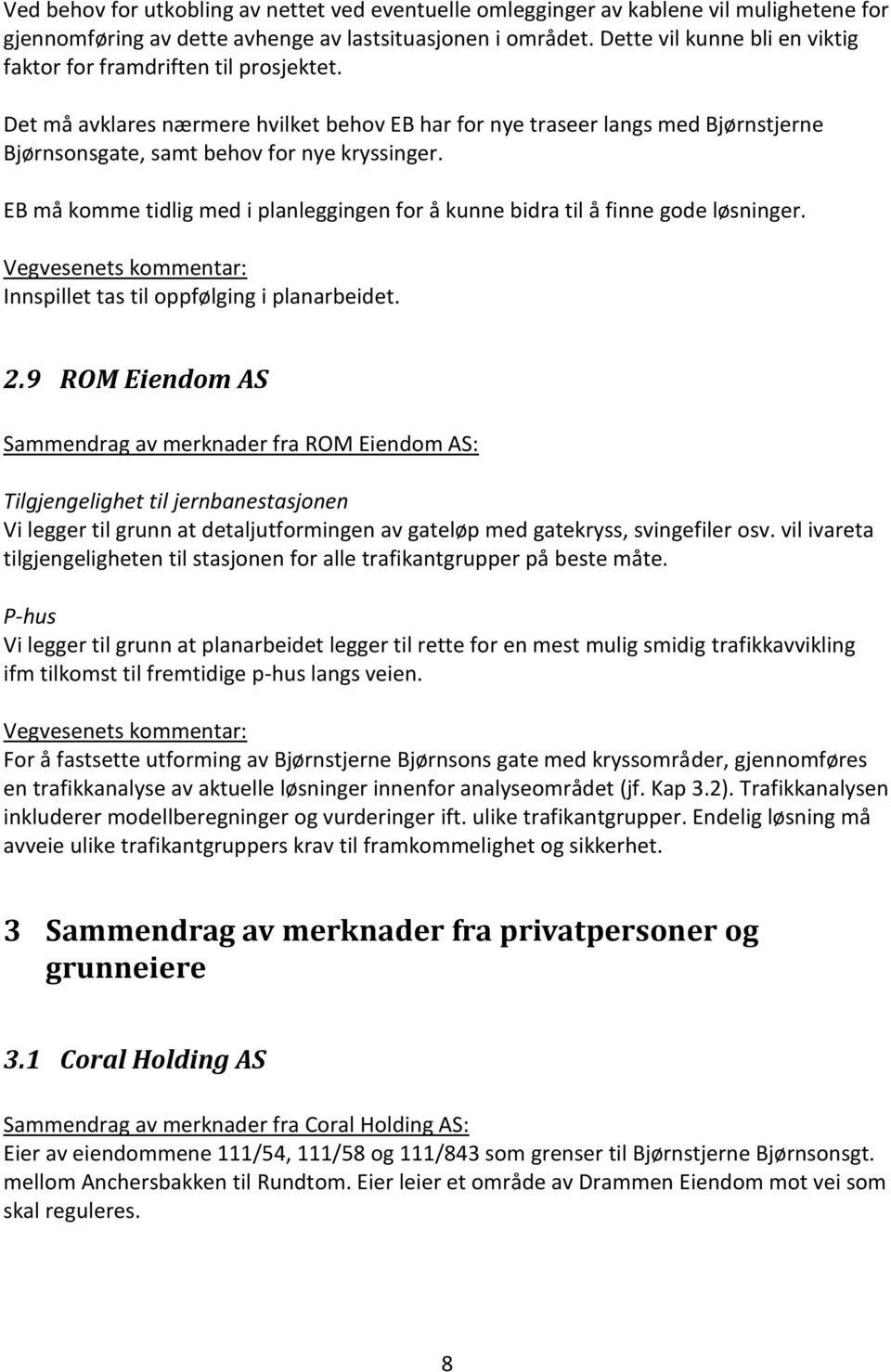 Ved behov for utkobling av nettet ved eventuelle omlegginger av kablene vil mulighetene for gjennomføring av dette avhenge av lastsituasjonen i området. Dette vil kunne bli en viktig faktor for framdriften til prosjektet.

Det må avklares nærmere hvilket behov EB har for nye traseer langs med Bjørnstjerne Bjørnsonsgate, samt behov for nye kryssinger.

EB må komme tidlig med i planleggingen for å kunne bidra til å finne gode løsninger.

Vegvesenets kommentar:
Innspillet tas til oppfølging i planarbeidet.

2.9 ROM Eiendom AS

Sammendrag av merknader fra ROM Eiendom AS:

Tilgjengelighet til jernbanestasjonen
Vi legger til grunn at detaljutformingen av gateløp med gatekryss, svingefiler osv. vil ivareta tilgjengeligheten til stasjonen for alle trafikantgrupper på beste måte.

P-hus
Vi legger til grunn at planarbeidet legger til rette for en mest mulig smidig trafikkavvikling ifm tilkomst til fremtidige p-hus langs veien.

Vegvesenets kommentar:
For å fastsette utforming av Bjørnstjerne Bjørnsons gate med kryssområder, gjennomføres en trafikkanalyse av aktuelle løsninger innenfor analyseområdet (jf. Kap 3.2). Trafikkanalysen inkluderer modellberegninger og vurderinger ift. ulike trafikantgrupper. Endelig løsning må avveie ulike trafikantgruppers krav til framkommelighet og sikkerhet.

3 Sammendrag av merknader fra privatpersoner og grunneiere

3.1 Coral Holding AS

Sammendrag av merknader fra Coral Holding AS:
Eier av eiendommene 111/54, 111/58 og 111/843 som grenser til Bjørnstjerne Bjørnsonsgt. mellom Anchersbakken til Rundtom. Eier leier et område av Drammen Eiendom mot vei som skal reguleres.

8